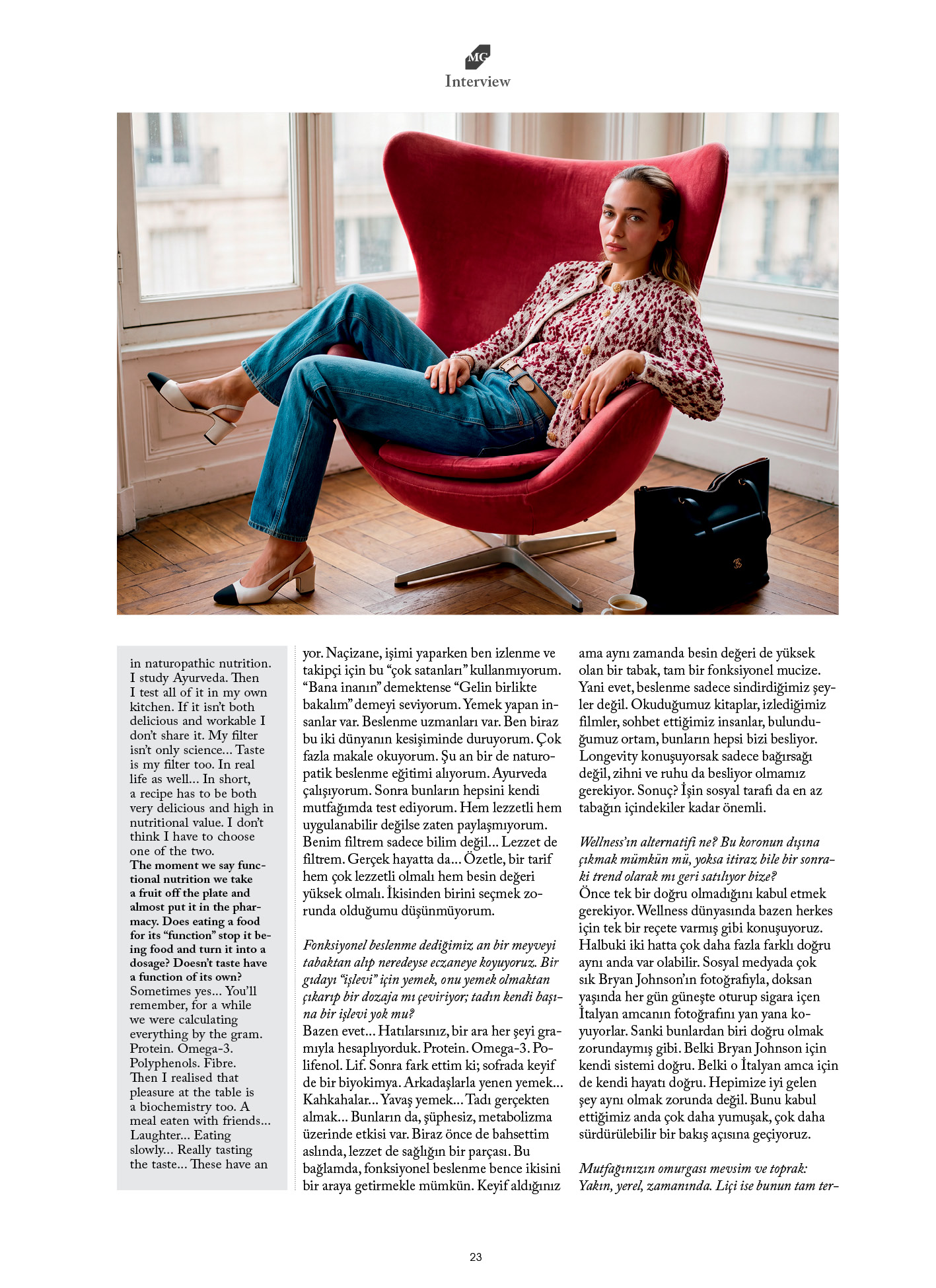 MG
Interview

in naturopathic nutrition. I study Ayurveda. Then I test all of it in my own kitchen. If it isn't both delicious and workable I don't share it. My filter isn't only science... Taste is my filter too. In real life as well... In short, a recipe has to be both very delicious and high in nutritional value. I don't think I have to choose one of the two.

The moment we say functional nutrition we take a fruit off the plate and almost put it in the pharmacy. Does eating a food for its "function" stop it being food and turn it into a dosage? Doesn't taste have a function of its own?

Sometimes yes... You'll remember, for a while we were calculating everything by the gram. Protein. Omega-3. Polyphenols. Fibre. Then I realised that pleasure at the table is a biochemistry too. A meal eaten with friends... Laughter... Eating slowly... Really tasting the taste... These have an

yor. Naçizane, işimi yaparken ben izlenme ve takipçi için bu "çok satanları" kullanmıyorum. "Bana inanın" demektense "Gelin birlikte bakalım" demeyi seviyorum. Yemek yapan insanlar var. Beslenme uzmanları var. Ben biraz bu iki dünyanın kesişiminde duruyorum. Çok fazla makale okuyorum. Şu an bir de naturopatik beslenme eğitimi alıyorum. Ayurveda çalışıyorum. Sonra bunların hepsini kendi mutfağımda test ediyorum. Hem lezzetli hem uygulanabilir değilse zaten paylaşmıyorum. Benim filtrem sadece bilim değil... Lezzet de filtrem. Gerçek hayatta da... Özetle, bir tarif hem çok lezzetli olmalı hem besin değeri yüksek olmalı. İkisinden birini seçmek zorunda olduğumu düşünmüyorum.

Fonksiyonel beslenme dediğimiz an bir meyveyi tabaktan alıp neredeyse eczaneye koyuyoruz. Bir gıdayı "işlevi" için yemek, onu yemek olmaktan çıkarıp bir dozaja mı çeviriyor; tadın kendi başına bir işlevi yok mu?

Bazen evet... Hatılarsınız, bir ara her şeyi gramıyla hesaplıyorduk. Protein. Omega-3. Polifenol. Lif. Sonra fark ettim ki; sofrada keyif de bir biyokimya. Arkadaşlarla yenen yemek... Kahkahalar... Yavaş yemek... Tadı gerçekten almak... Bunların da, şüphesiz, metabolizma üzerinde etkisi var. Biraz önce de bahsettim aslında, lezzet de sağlığın bir parçası. Bu bağlamda, fonksiyonel beslenme bence ikisini bir araya getirmekle mümkün. Keyif aldığınız

ama aynı zamanda besin değeri de yüksek olan bir tabak, tam bir fonksiyonel mucize. Yani evet, beslenme sadece sindirdiğimiz şeyler değil. Okuduğumuz kitaplar, izlediğimiz filmler, sohbet ettiğimiz insanlar, bulunduğumuz ortam, bunların hepsi bizi besliyor. Longevity konuşuyorsak sadece bağırsağı değil, zihni ve ruhu da besliyor olmamız gerekiyor. Sonuç? İşin sosyal tarafı da en az tabağın içindekiler kadar önemli.

Wellness'ın alternatifi ne? Bu koronun dışına çıkmak mümkün mü, yoksa itiraz bile bir sonraki trend olarak mı geri satılıyor bize?

Önce tek bir doğru olmadığını kabul etmek gerekiyor. Wellness dünyasında bazen herkes için tek bir reçete varmış gibi konuşuyoruz. Halbuki iki hatta çok daha fazla farklı doğru aynı anda var olabilir. Sosyal medyada çok sık Bryan Johnson'ın fotoğrafıyla, doksan yaşında her gün güneşte oturup sigara içen İtalyan amcanın fotoğrafını yan yana koyuyorlar. Sanki bunlardan biri doğru olmak zorundaymış gibi. Belki Bryan Johnson için kendi sistemi doğru. Belki o İtalyan amca için de kendi hayatı doğru. Hepimize iyi gelen şey aynı olmak zorunda değil. Bunu kabul ettiğimiz anda çok daha yumuşak, çok daha sürdürülebilir bir bakış açısına geçiyoruz.

Mutfağınızın omurgası mevsim ve toprak: Yakın, yerel, zamanında. Liçi ise bunun tam ter-

23